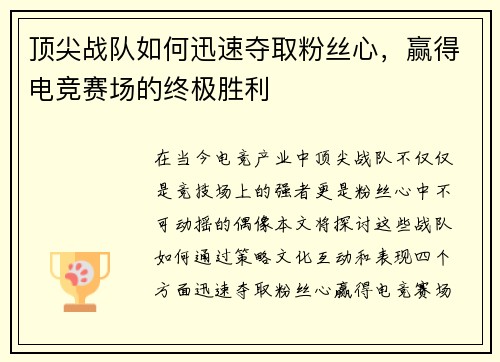 顶尖战队如何迅速夺取粉丝心，赢得电竞赛场的终极胜利

在当今电竞产业中顶尖战队不仅仅是竞技场上的强者更是粉丝心中不可动摇的偶像本文将探讨这些战队如何通过策略文化互动和表现四个方面迅速夺取粉丝心赢得电竞赛场